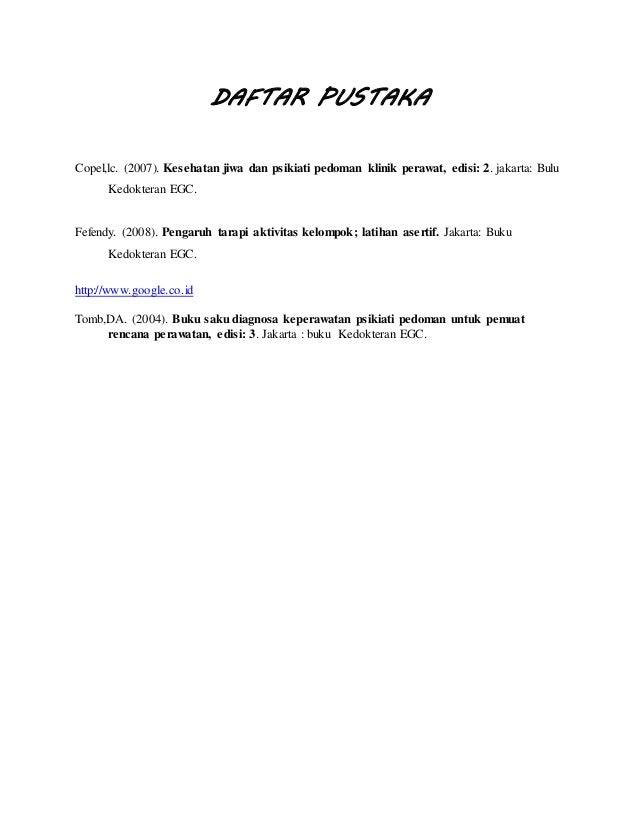 DAFTAR PUSTAKA

Copel,lc. (2007). Kesehatan jiwa dan psikiati pedoman klinik perawat, edisi: 2. jakarta: Bulu Kedokteran EGC.

Fefendy. (2008). Pengaruh tarapi aktivitas kelompok; latihan asertif. Jakarta: Buku Kedokteran EGC.

http://www.google.co.id

Tomb,DA. (2004). Buku saku diagnosa keperawatan psikiati pedoman untuk pemuat rencana perawatan, edisi: 3. Jakarta : buku Kedokteran EGC.